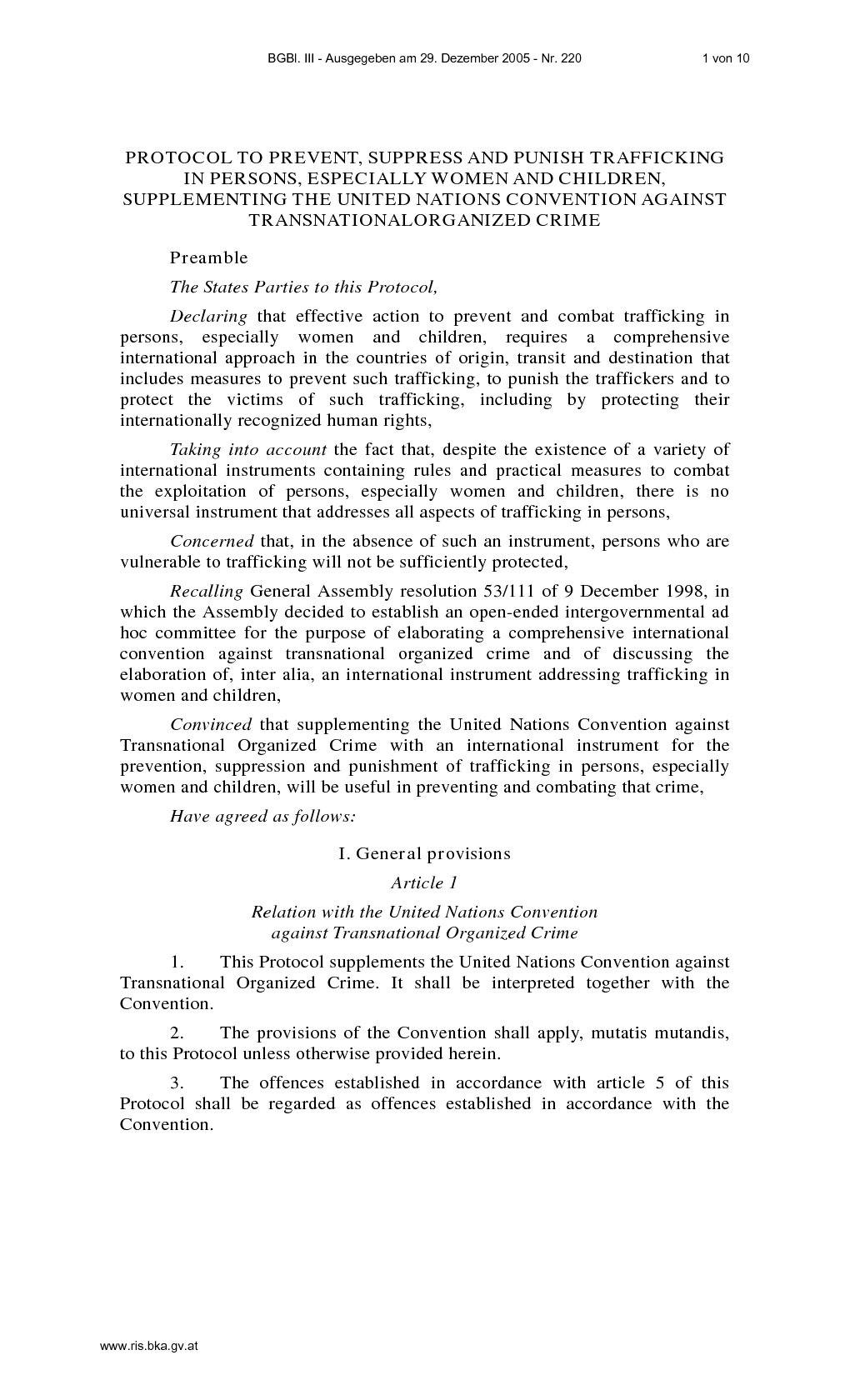 BGBl. III - Ausgegeben am 29. Dezember 2005 - Nr. 220 1 von 10

PROTOCOL TO PREVENT, SUPPRESS AND PUNISH TRAFFICKING IN PERSONS, ESPECIALLY WOMEN AND CHILDREN, SUPPLEMENTING THE UNITED NATIONS CONVENTION AGAINST TRANSNATIONALORGANIZED CRIME

Preamble

The States Parties to this Protocol,

Declaring that effective action to prevent and combat trafficking in persons, especially women and children, requires a comprehensive international approach in the countries of origin, transit and destination that includes measures to prevent such trafficking, to punish the traffickers and to protect the victims of such trafficking, including by protecting their internationally recognized human rights,

Taking into account the fact that, despite the existence of a variety of international instruments containing rules and practical measures to combat the exploitation of persons, especially women and children, there is no universal instrument that addresses all aspects of trafficking in persons,

Concerned that, in the absence of such an instrument, persons who are vulnerable to trafficking will not be sufficiently protected,

Recalling General Assembly resolution 53/111 of 9 December 1998, in which the Assembly decided to establish an open-ended intergovernmental ad hoc committee for the purpose of elaborating a comprehensive international convention against transnational organized crime and of discussing the elaboration of, inter alia, an international instrument addressing trafficking in women and children,

Convinced that supplementing the United Nations Convention against Transnational Organized Crime with an international instrument for the prevention, suppression and punishment of trafficking in persons, especially women and children, will be useful in preventing and combating that crime,

Have agreed as follows:

I. General provisions

Article 1

Relation with the United Nations Convention against Transnational Organized Crime

1. This Protocol supplements the United Nations Convention against Transnational Organized Crime. It shall be interpreted together with the Convention.

2. The provisions of the Convention shall apply, mutatis mutandis, to this Protocol unless otherwise provided herein.

3. The offences established in accordance with article 5 of this Protocol shall be regarded as offences established in accordance with the Convention.

www.ris.bka.gv.at